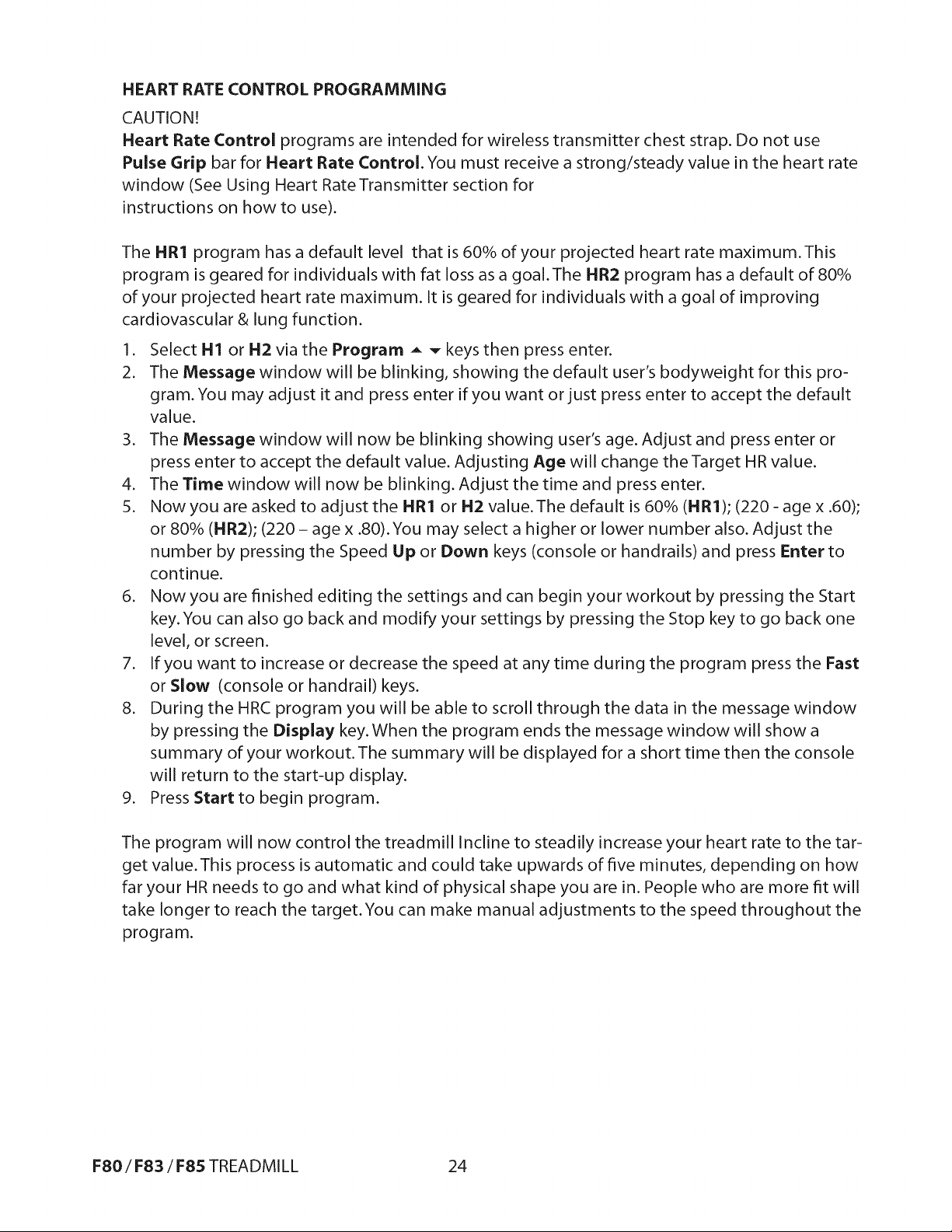 HEART RATE CONTROL PROGRAMMING

CAUTION!

Heart Rate Control programs are intended for wireless transmitter chest strap. Do not use Pulse Grip bar for Heart Rate Control. You must receive a strong/steady value in the heart rate window (See Using Heart Rate Transmitter section for instructions on how to use).

The HR1 program has a default level that is 60% of your projected heart rate maximum. This program is geared for individuals with fat loss as a goal. The HR2 program has a default of 80% of your projected heart rate maximum. It is geared for individuals with a goal of improving cardiovascular & lung function.

1. Select H1 or H2 via the Program ▲ ▼ keys then press enter.
2. The Message window will be blinking, showing the default user's bodyweight for this program. You may adjust it and press enter if you want or just press enter to accept the default value.
3. The Message window will now be blinking showing user's age. Adjust and press enter or press enter to accept the default value. Adjusting Age will change the Target HR value.
4. The Time window will now be blinking. Adjust the time and press enter.
5. Now you are asked to adjust the HR1 or H2 value. The default is 60% (HR1); (220 - age x .60); or 80% (HR2); (220 – age x .80). You may select a higher or lower number also. Adjust the number by pressing the Speed Up or Down keys (console or handrails) and press Enter to continue.
6. Now you are finished editing the settings and can begin your workout by pressing the Start key. You can also go back and modify your settings by pressing the Stop key to go back one level, or screen.
7. If you want to increase or decrease the speed at any time during the program press the Fast or Slow (console or handrail) keys.
8. During the HRC program you will be able to scroll through the data in the message window by pressing the Display key. When the program ends the message window will show a summary of your workout. The summary will be displayed for a short time then the console will return to the start-up display.
9. Press Start to begin program.

The program will now control the treadmill Incline to steadily increase your heart rate to the target value. This process is automatic and could take upwards of five minutes, depending on how far your HR needs to go and what kind of physical shape you are in. People who are more fit will take longer to reach the target. You can make manual adjustments to the speed throughout the program.

F80 / F83 / F85 TREADMILL 24